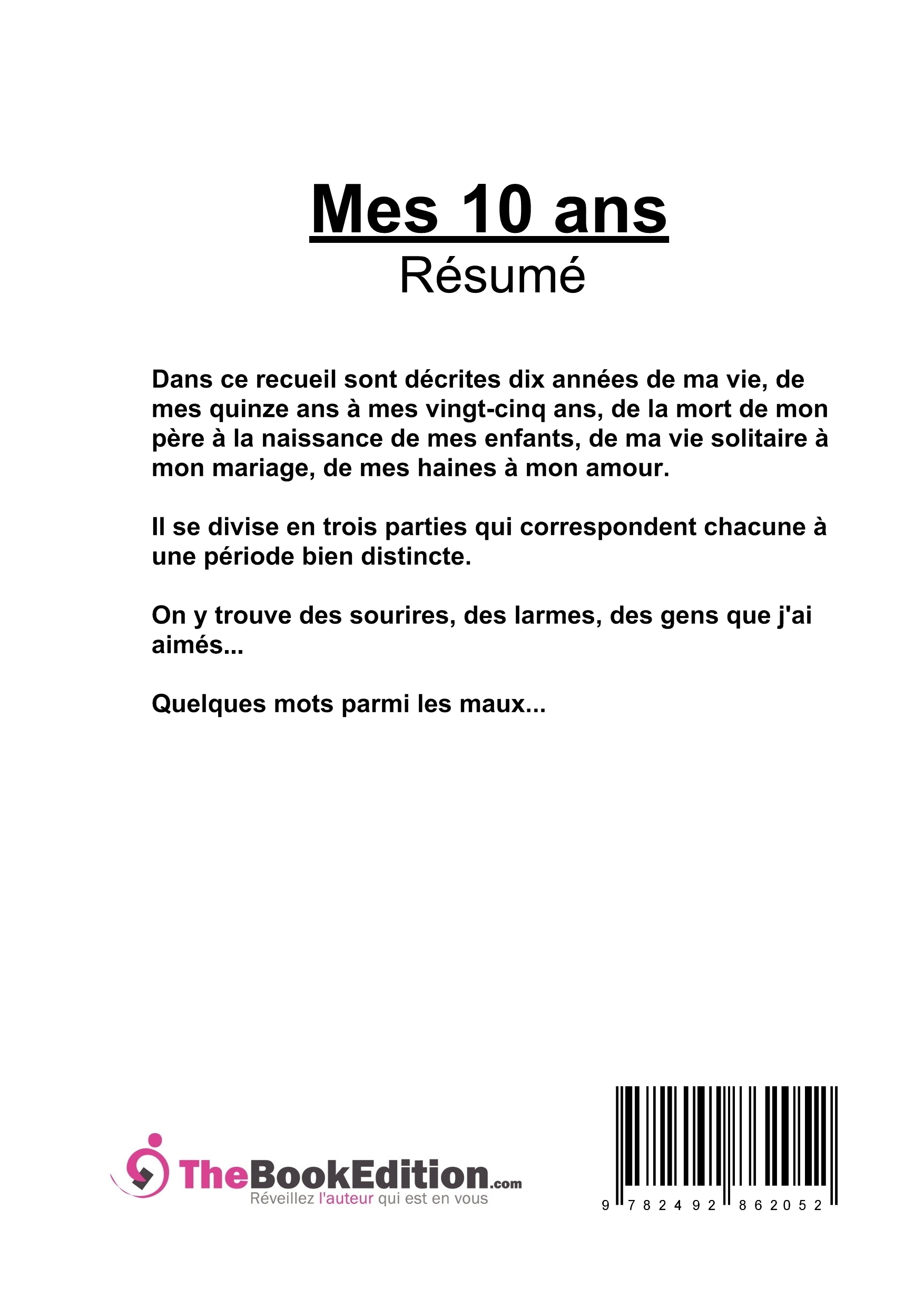 Mes 10 ans
Résumé

Dans ce recueil sont décrites dix années de ma vie, de mes quinze ans à mes vingt-cinq ans, de la mort de mon père à la naissance de mes enfants, de ma vie solitaire à mon mariage, de mes haines à mon amour.

Il se divise en trois parties qui correspondent chacune à une période bien distincte.

On y trouve des sourires, des larmes, des gens que j'ai aimés...

Quelques mots parmi les maux...

TheBookEdition.com
Réveillez l'auteur qui est en vous

9 782492 862052